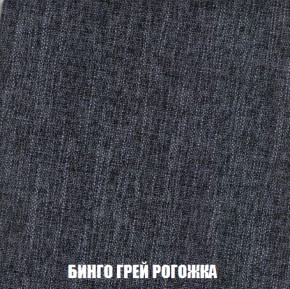 БИНГО ГРЕЙ РОГОЖКА